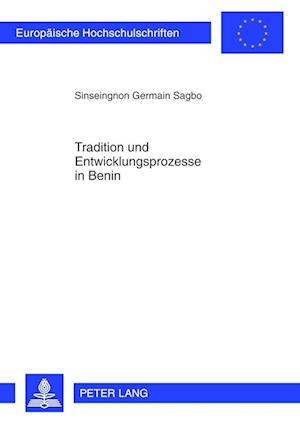 Europäische Hochschulschriften

Sinseingnon Germain Sagbo

Tradition und Entwicklungsprozesse in Benin

PETER LANG